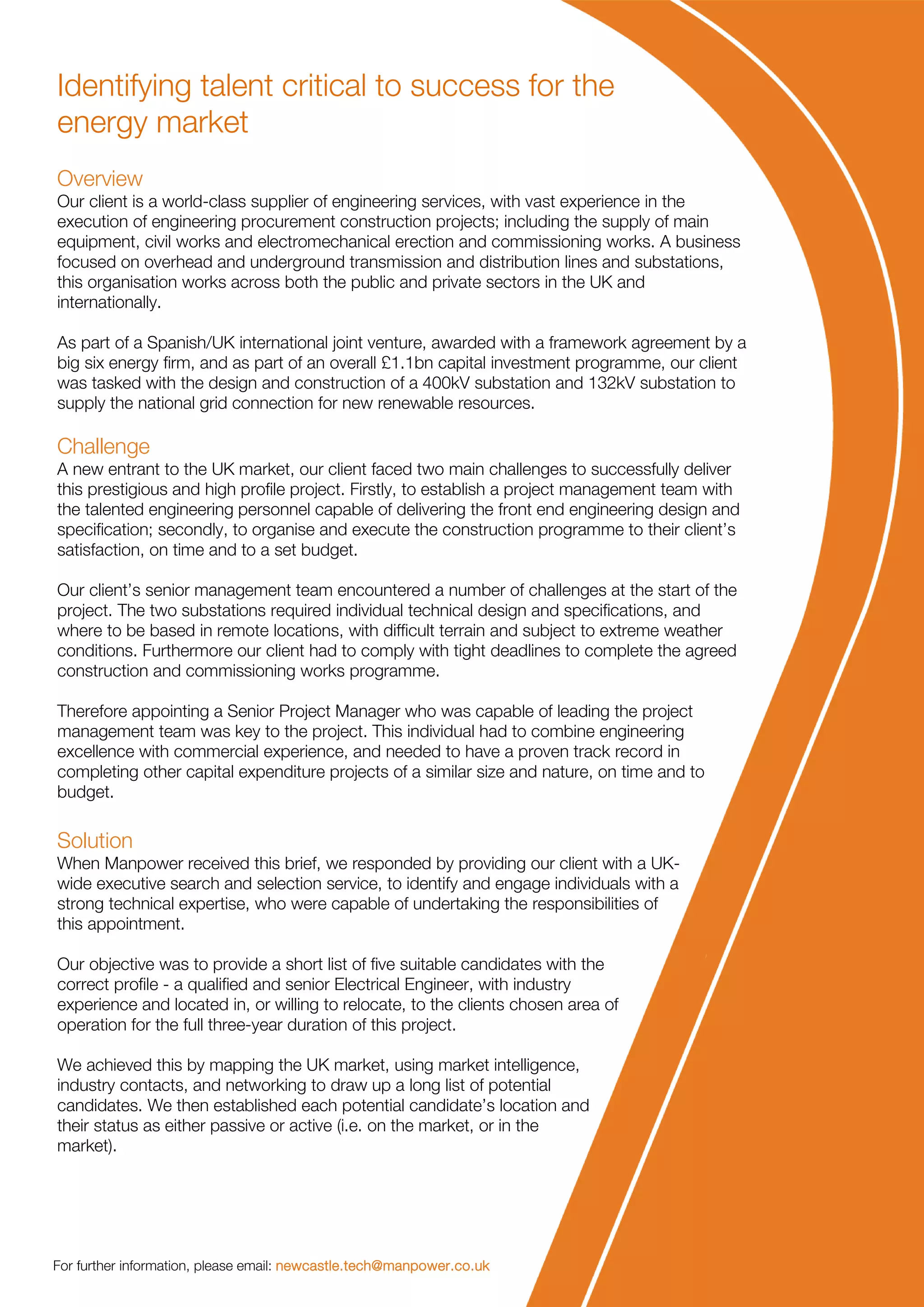 Identifying talent critical to success for the energy market

Overview
Our client is a world-class supplier of engineering services, with vast experience in the execution of engineering procurement construction projects; including the supply of main equipment, civil works and electromechanical erection and commissioning works. A business focused on overhead and underground transmission and distribution lines and substations, this organisation works across both the public and private sectors in the UK and internationally.

As part of a Spanish/UK international joint venture, awarded with a framework agreement by a big six energy firm, and as part of an overall £1.1bn capital investment programme, our client was tasked with the design and construction of a 400kV substation and 132kV substation to supply the national grid connection for new renewable resources.

Challenge
A new entrant to the UK market, our client faced two main challenges to successfully deliver this prestigious and high profile project. Firstly, to establish a project management team with the talented engineering personnel capable of delivering the front end engineering design and specification; secondly, to organise and execute the construction programme to their client's satisfaction, on time and to a set budget.

Our client's senior management team encountered a number of challenges at the start of the project. The two substations required individual technical design and specifications, and where to be based in remote locations, with difficult terrain and subject to extreme weather conditions. Furthermore our client had to comply with tight deadlines to complete the agreed construction and commissioning works programme.

Therefore appointing a Senior Project Manager who was capable of leading the project management team was key to the project. This individual had to combine engineering excellence with commercial experience, and needed to have a proven track record in completing other capital expenditure projects of a similar size and nature, on time and to budget.

Solution
When Manpower received this brief, we responded by providing our client with a UK-wide executive search and selection service, to identify and engage individuals with a strong technical expertise, who were capable of undertaking the responsibilities of this appointment.

Our objective was to provide a short list of five suitable candidates with the correct profile - a qualified and senior Electrical Engineer, with industry experience and located in, or willing to relocate, to the clients chosen area of operation for the full three-year duration of this project.

We achieved this by mapping the UK market, using market intelligence, industry contacts, and networking to draw up a long list of potential candidates. We then established each potential candidate's location and their status as either passive or active (i.e. on the market, or in the market).

For further information, please email: newcastle.tech@manpower.co.uk